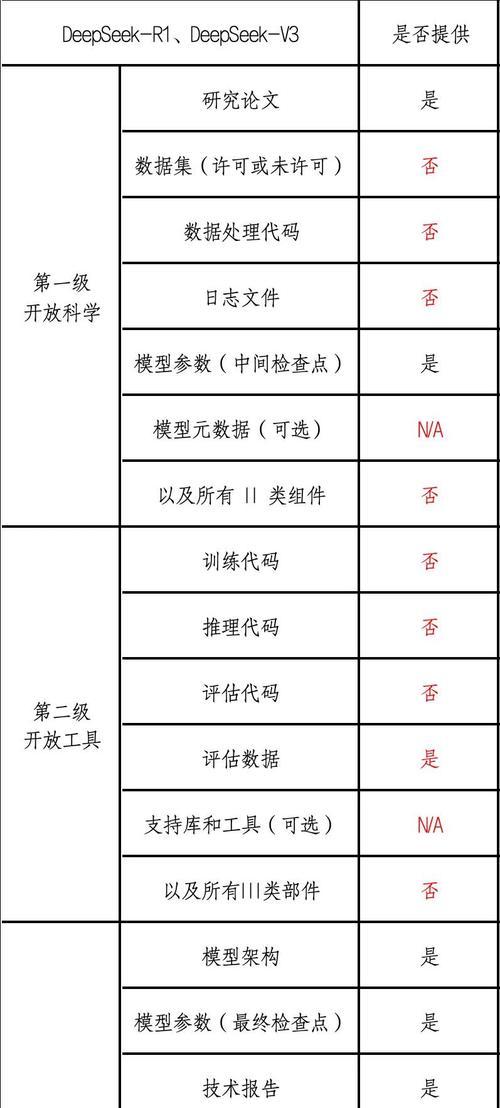 | DeepSeek-R1、DeepSeek-V3 | | 是否提供 |
|---|---|---|
| 第一级 开放科学 | 研究论文 | 是 |
| | 数据集（许可或未许可） | 否 |
| | 数据处理代码 | 否 |
| | 日志文件 | 否 |
| | 模型参数（中间检查点） | 是 |
| | 模型元数据（可选） | N/A |
| | 以及所有 II 类组件 | 否 |
| 第二级 开放工具 | 训练代码 | 否 |
| | 推理代码 | 否 |
| | 评估代码 | 否 |
| | 评估数据 | 是 |
| | 支持库和工具（可选） | N/A |
| | 以及所有III类部件 | 否 |
| | 模型架构 | 是 |
| | 模型参数（最终检查点） | 是 |
| | 技术报告 | 是 |